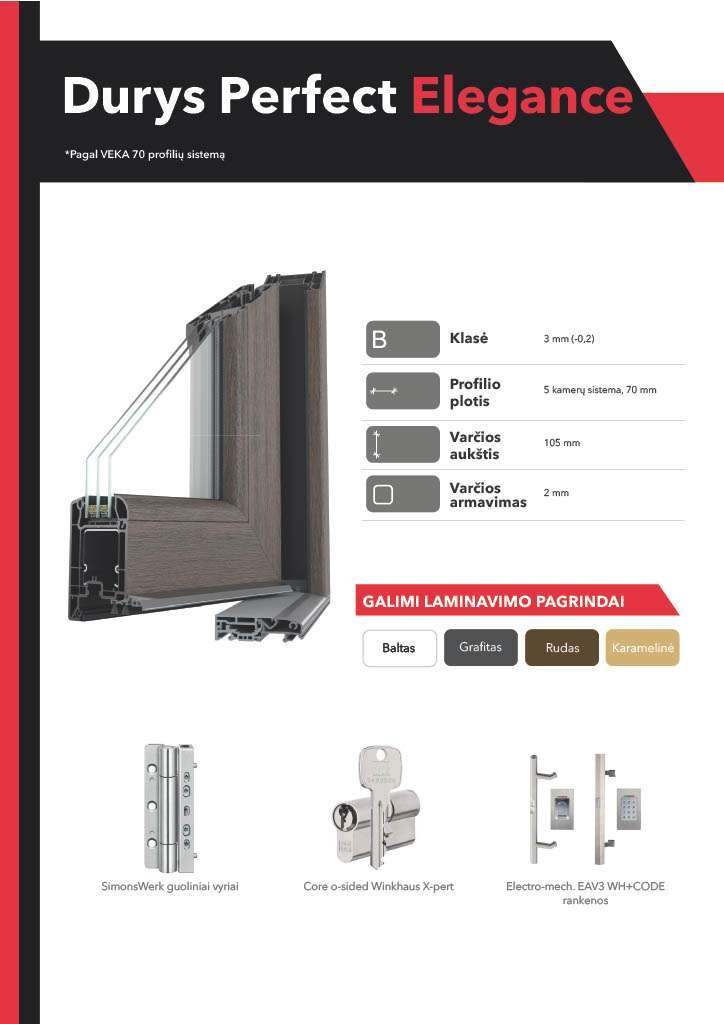 Durys Perfect Elegance

*Pagal VEKA 70 profilių sistemą

| | | |
|---|---|---|
| B | Klasė | 3 mm (-0,2) |
| | Profilio plotis | 5 kamerų sistema, 70 mm |
| | Varčios aukštis | 105 mm |
| | Varčios armavimas | 2 mm |

GALIMI LAMINAVIMO PAGRINDAI

Baltas
Grafitas
Rudas
Karamelinė

SimonsWerk guoliniai vyriai

Core o-sided Winkhaus X-pert

Electro-mech. EAV3 WH+CODE rankenos